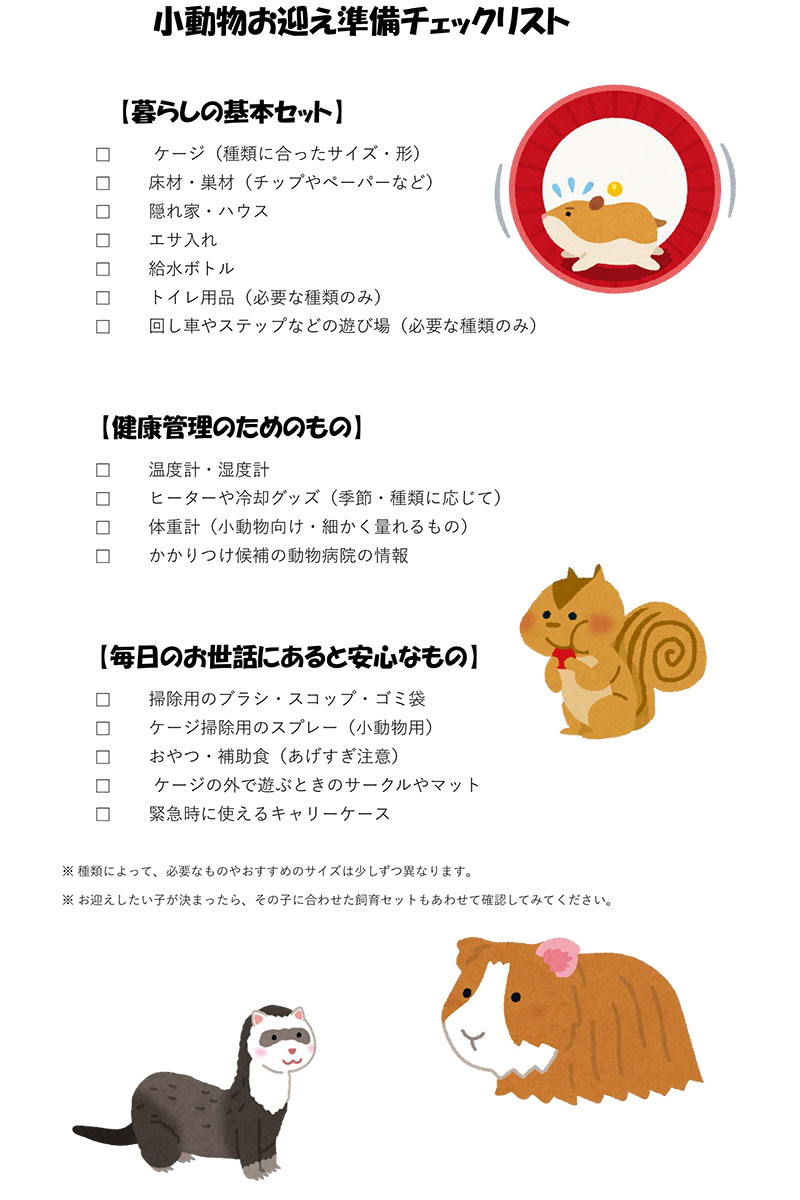 小動物お迎え準備チェックリスト

【暮らしの基本セット】

□ ケージ（種類に合ったサイズ・形）
□ 床材・巣材（チップやペーパーなど）
□ 隠れ家・ハウス
□ エサ入れ
□ 給水ボトル
□ トイレ用品（必要な種類のみ）
□ 回し車やステップなどの遊び場（必要な種類のみ）

【健康管理のためのもの】

□ 温度計・湿度計
□ ヒーターや冷却グッズ（季節・種類に応じて）
□ 体重計（小動物向け・細かく量れるもの）
□ かかりつけ候補の動物病院の情報

【毎日のお世話にあると安心なもの】

□ 掃除用のブラシ・スコップ・ゴミ袋
□ ケージ掃除用のスプレー（小動物用）
□ おやつ・補助食（あげすぎ注意）
□ ケージの外で遊ぶときのサークルやマット
□ 緊急時に使えるキャリーケース

※ 種類によって、必要なものやおすすめのサイズは少しずつ異なります。

※ お迎えしたい子が決まったら、その子に合わせた飼育セットもあわせて確認してみてください。